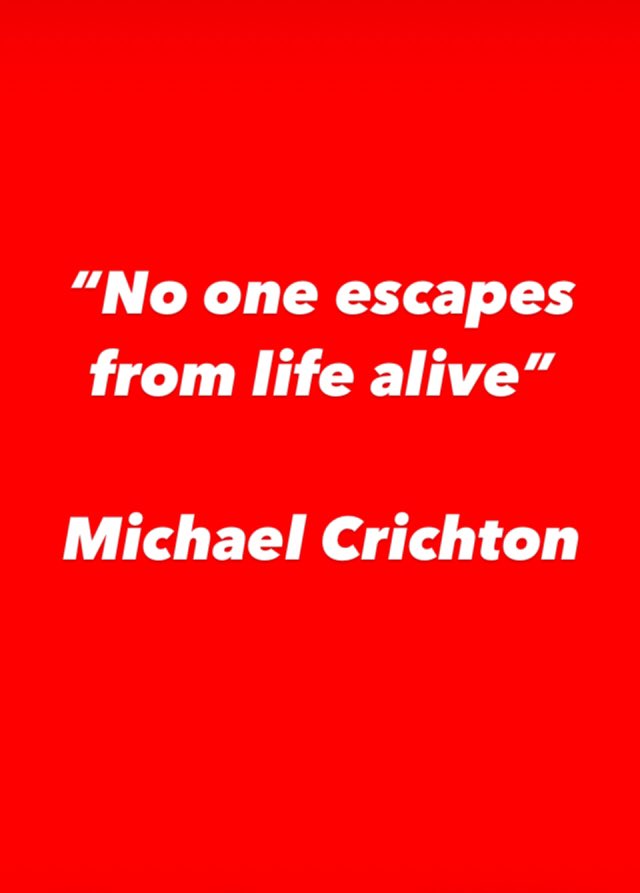 “No one escapes from life alive”

Michael Crichton